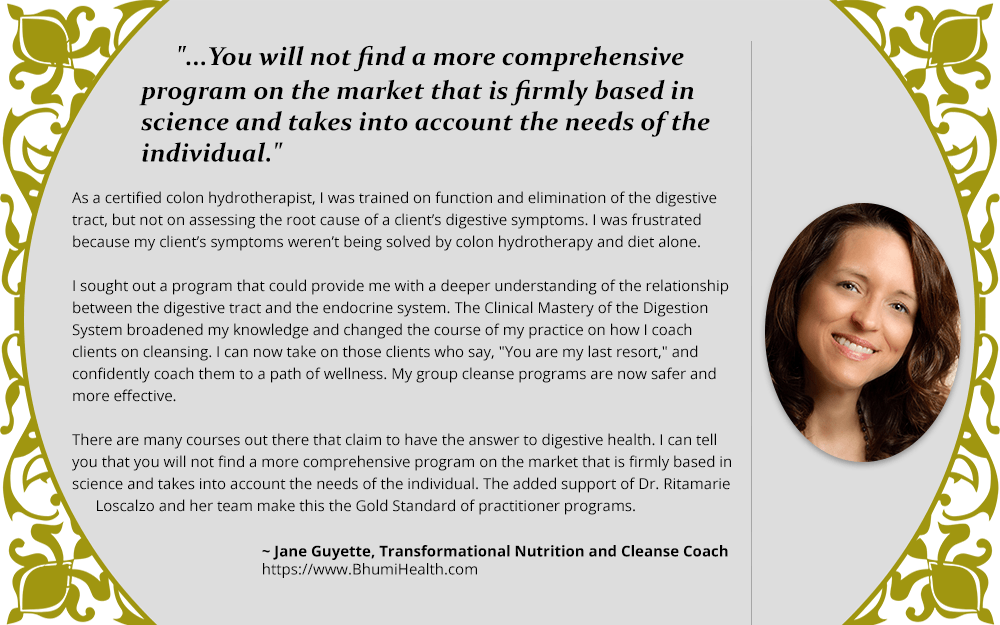 "...You will not find a more comprehensive program on the market that is firmly based in science and takes into account the needs of the individual."

As a certified colon hydrotherapist, I was trained on function and elimination of the digestive tract, but not on assessing the root cause of a client's digestive symptoms. I was frustrated because my client's symptoms weren't being solved by colon hydrotherapy and diet alone.

I sought out a program that could provide me with a deeper understanding of the relationship between the digestive tract and the endocrine system. The Clinical Mastery of the Digestion System broadened my knowledge and changed the course of my practice on how I coach clients on cleansing. I can now take on those clients who say, "You are my last resort," and confidently coach them to a path of wellness. My group cleanse programs are now safer and more effective.

There are many courses out there that claim to have the answer to digestive health. I can tell you that you will not find a more comprehensive program on the market that is firmly based in science and takes into account the needs of the individual. The added support of Dr. Ritamarie Loscalzo and her team make this the Gold Standard of practitioner programs.

~ Jane Guyette, Transformational Nutrition and Cleanse Coach
https://www.BhumiHealth.com